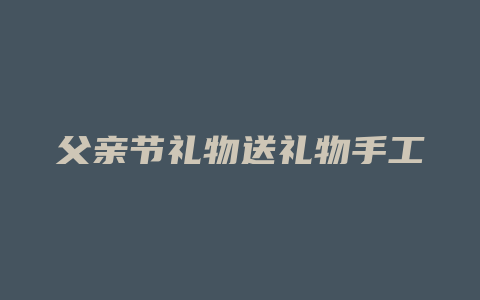 父亲节礼物送礼物手工